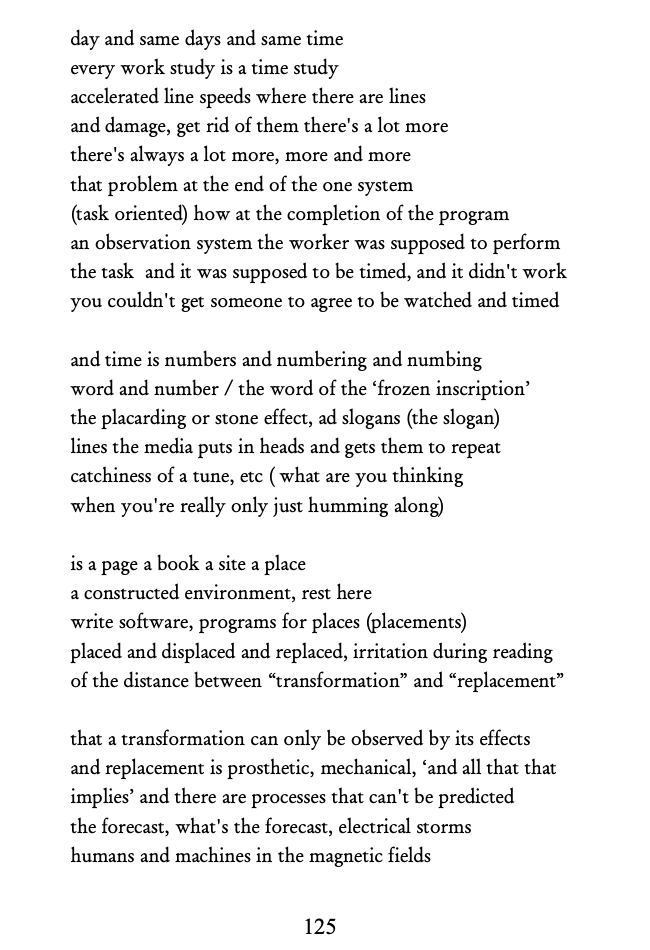 day and same days and same time
every work study is a time study
accelerated line speeds where there are lines
and damage, get rid of them there's a lot more
there's always a lot more, more and more
that problem at the end of the one system
(task oriented) how at the completion of the program
an observation system the worker was supposed to perform
the task and it was supposed to be timed, and it didn't work
you couldn't get someone to agree to be watched and timed

and time is numbers and numbering and numbing
word and number / the word of the ‘frozen inscription’
the placarding or stone effect, ad slogans (the slogan)
lines the media puts in heads and gets them to repeat
catchiness of a tune, etc ( what are you thinking
when you're really only just humming along)

is a page a book a site a place
a constructed environment, rest here
write software, programs for places (placements)
placed and displaced and replaced, irritation during reading
of the distance between “transformation” and “replacement”

that a transformation can only be observed by its effects
and replacement is prosthetic, mechanical, ‘and all that that
implies’ and there are processes that can't be predicted
the forecast, what's the forecast, electrical storms
humans and machines in the magnetic fields

125